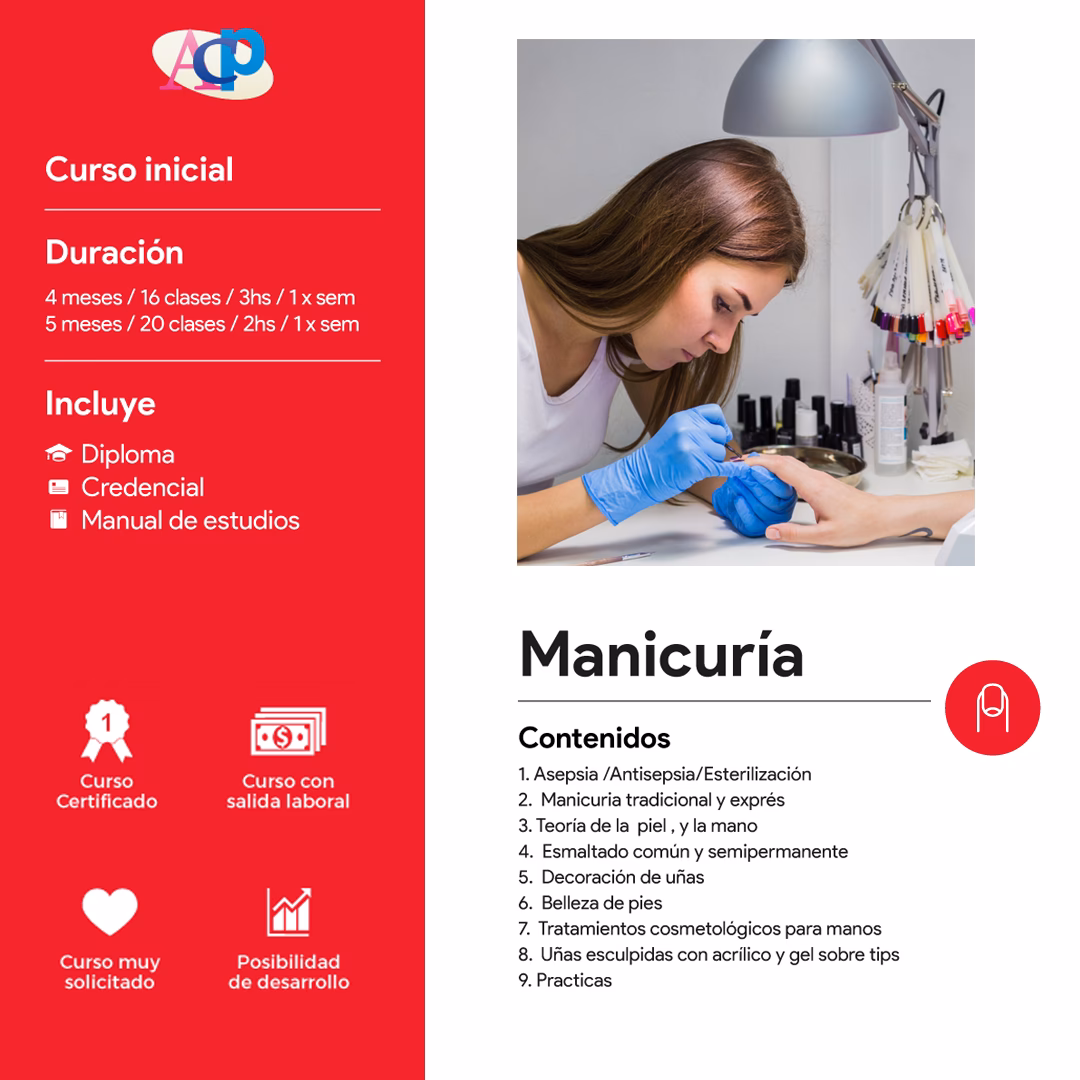 ACP

Curso inicial

Duración
4 meses / 16 clases / 3hs / 1 x sem
5 meses / 20 clases / 2hs / 1 x sem

Incluye
Diploma
Credencial
Manual de estudios

1
Curso Certificado

Curso con salida laboral

Curso muy solicitado

Posibilidad de desarrollo

Manicuría

Contenidos
1. Asepsia /Antisepsia/Esterilización
2. Manicuria tradicional y exprés
3. Teoría de la piel , y la mano
4. Esmaltado común y semipermanente
5. Decoración de uñas
6. Belleza de pies
7. Tratamientos cosmetológicos para manos
8. Uñas esculpidas con acrílico y gel sobre tips
9. Practicas